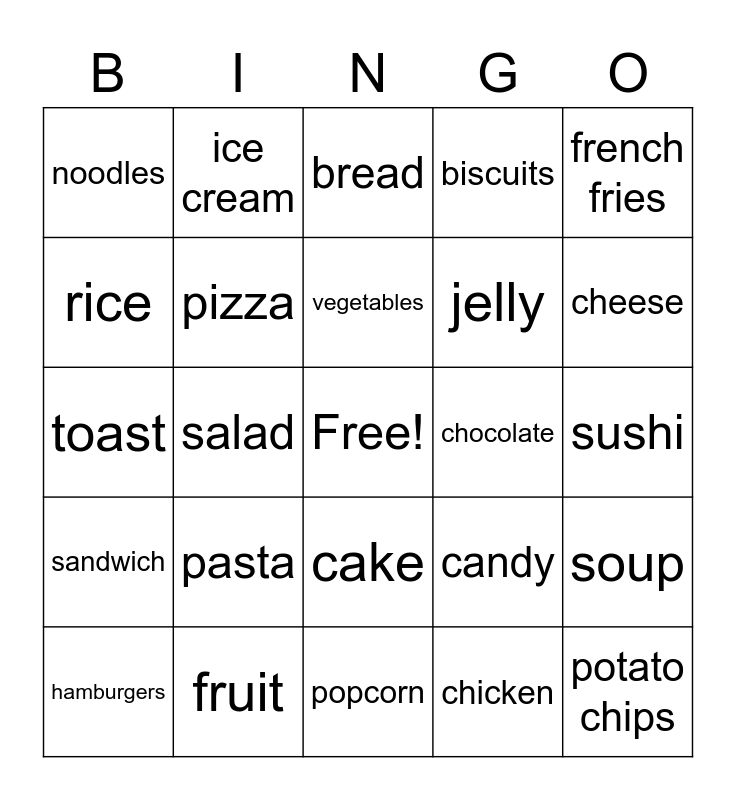 | B | I | N | G | O |
|---|---|---|---|---|
| noodles | ice cream | bread | biscuits | french fries |
| rice | pizza | vegetables | jelly | cheese |
| toast | salad | Free! | chocolate | sushi |
| sandwich | pasta | cake | candy | soup |
| hamburgers | fruit | popcorn | chicken | potato chips |